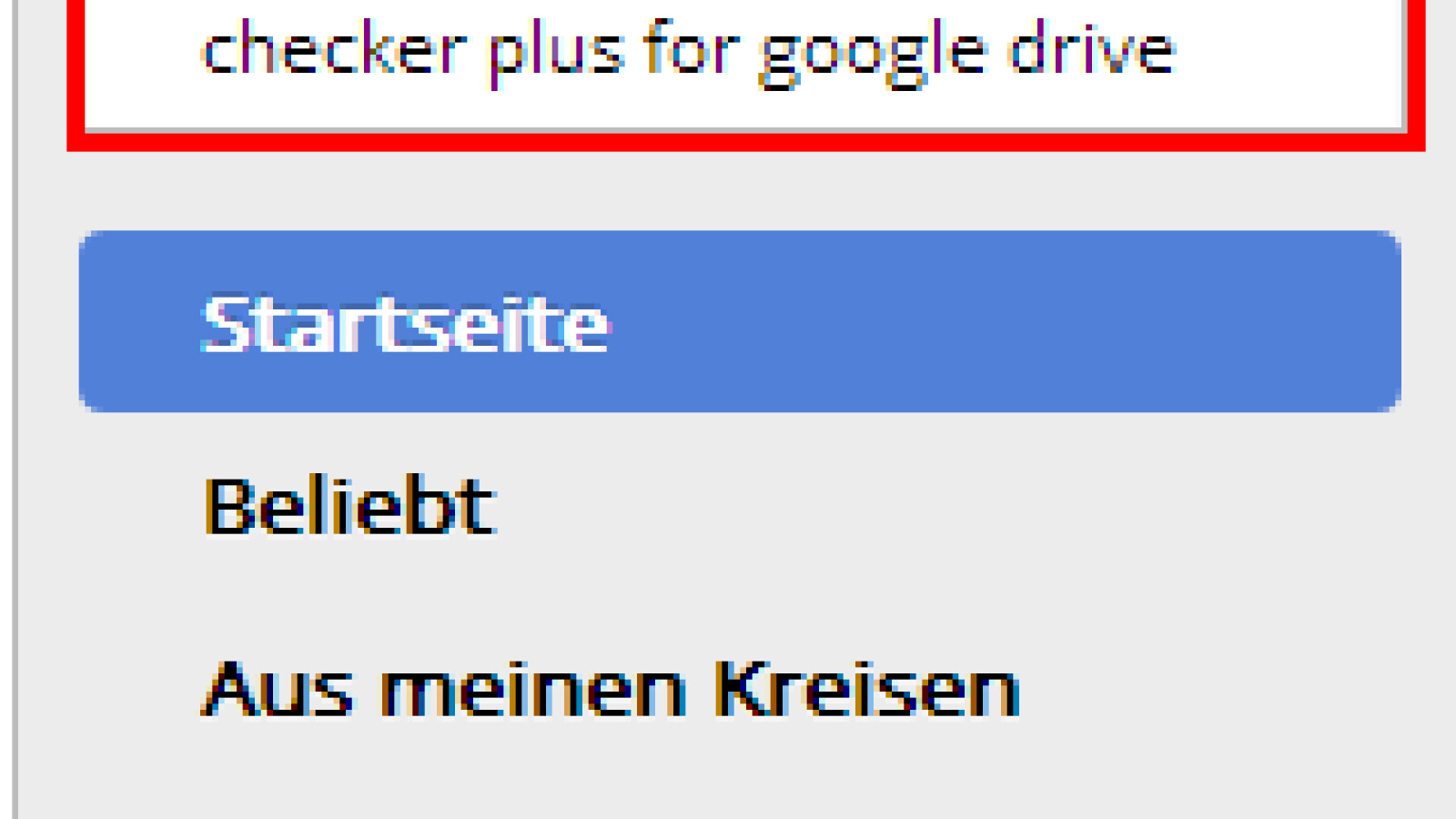 checker plus for google drive

Startseite

Beliebt

Aus meinen Kreisen